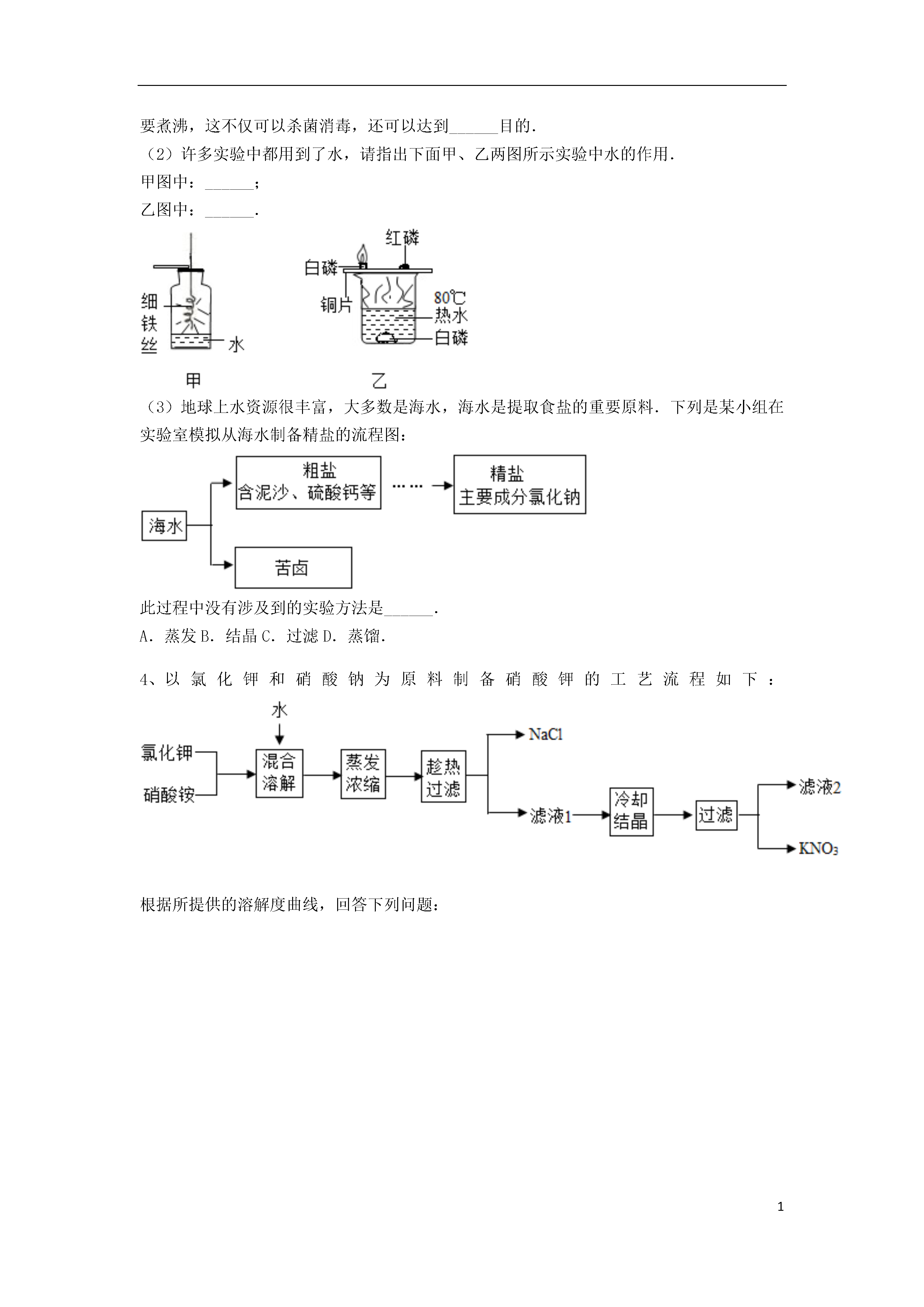 要煮沸，这不仅可以杀菌消毒，还可以达到______目的．

（2）许多实验中都用到了水，请指出下面甲、乙两图所示实验中水的作用．

甲图中：______；

乙图中：______．

细铁丝

水

甲

红磷

白磷

铜片

80℃

热水

白磷

乙

（3）地球上水资源很丰富，大多数是海水，海水是提取食盐的重要原料．下列是某小组在实验室模拟从海水制备精盐的流程图：

海水

粗盐
含泥沙、硫酸钙等

……

精盐
主要成分氯化钠

苦卤

此过程中没有涉及到的实验方法是______．

A．蒸发 B．结晶 C．过滤 D．蒸馏．

4、以氯化钾和硝酸钠为原料制备硝酸钾的工艺流程如下：

水

氯化钾

硝酸铵

混合溶解

蒸发浓缩

趁热过滤

NaCl

滤液1

冷却结晶

过滤

滤液2

$KNO_3$

根据所提供的溶解度曲线，回答下列问题：

1